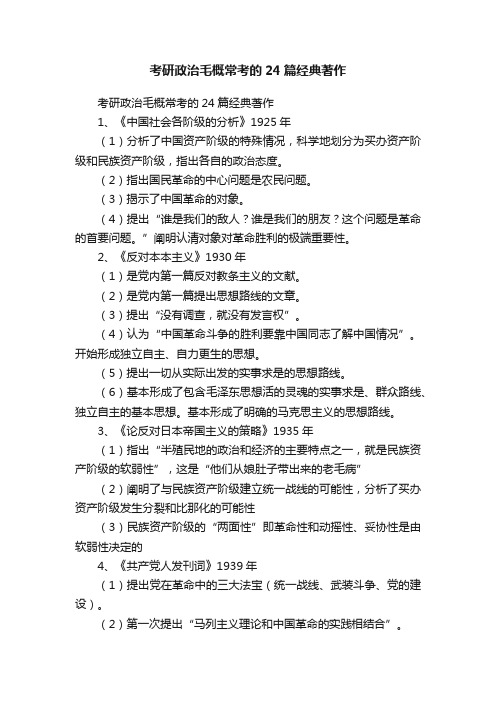 考研政治毛概常考的 24 篇经典著作

考研政治毛概常考的 24 篇经典著作

1、《中国社会各阶级的分析》1925 年

（1）分析了中国资产阶级的特殊情况，科学地划分为买办资产阶级和民族资产阶级，指出各自的政治态度。

（2）指出国民革命的中心问题是农民问题。

（3）揭示了中国革命的对象。

（4）提出“谁是我们的敌人？谁是我们的朋友？这个问题是革命的首要问题。”阐明认清对象对革命胜利的极端重要性。

2、《反对本本主义》1930 年

（1）是党内第一篇反对教条主义的文献。

（2）是党内第一篇提出思想路线的文章。

（3）提出“没有调查，就没有发言权”。

（4）认为“中国革命斗争的胜利要靠中国同志了解中国情况”。开始形成独立自主、自力更生的思想。

（5）提出一切从实际出发的实事求是的思想路线。

（6）基本形成了包含毛泽东思想活的灵魂的实事求是、群众路线、独立自主的基本思想。基本形成了明确的马克思主义的思想路线。

3、《论反对日本帝国主义的策略》1935 年

（1）指出“半殖民地的政治和经济的主要特点之一，就是民族资产阶级的软弱性”，这是“他们从娘肚子带出来的老毛病”

（2）阐明了与民族资产阶级建立统一战线的可能性，分析了买办资产阶级发生分裂和比那化的可能性

（3）民族资产阶级的“两面性”即革命性和动摇性、妥协性是由软弱性决定的

4、《共产党人发刊词》1939 年

（1）提出党在革命中的三大法宝（统一战线、武装斗争、党的建设）。

（2）第一次提出“马列主义理论和中国革命的实践相结合”。